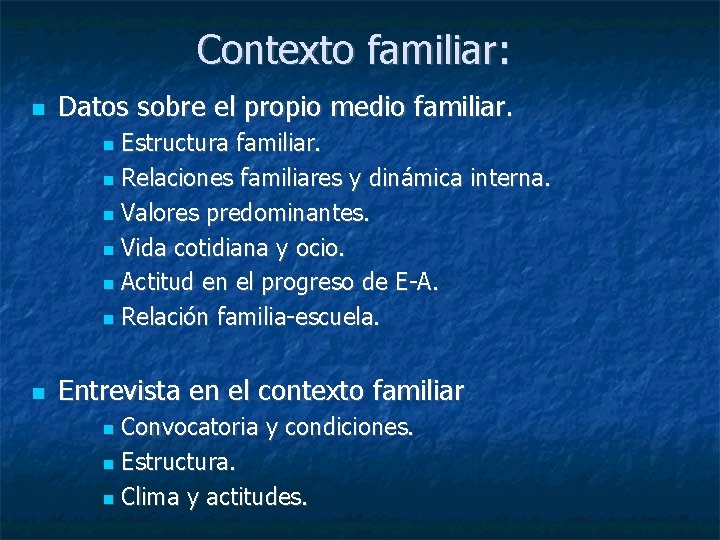 Contexto familiar:

- Datos sobre el propio medio familiar.
  - Estructura familiar.
  - Relaciones familiares y dinámica interna.
  - Valores predominantes.
  - Vida cotidiana y ocio.
  - Actitud en el progreso de E-A.
  - Relación familia-escuela.

- Entrevista en el contexto familiar
  - Convocatoria y condiciones.
  - Estructura.
  - Clima y actitudes.